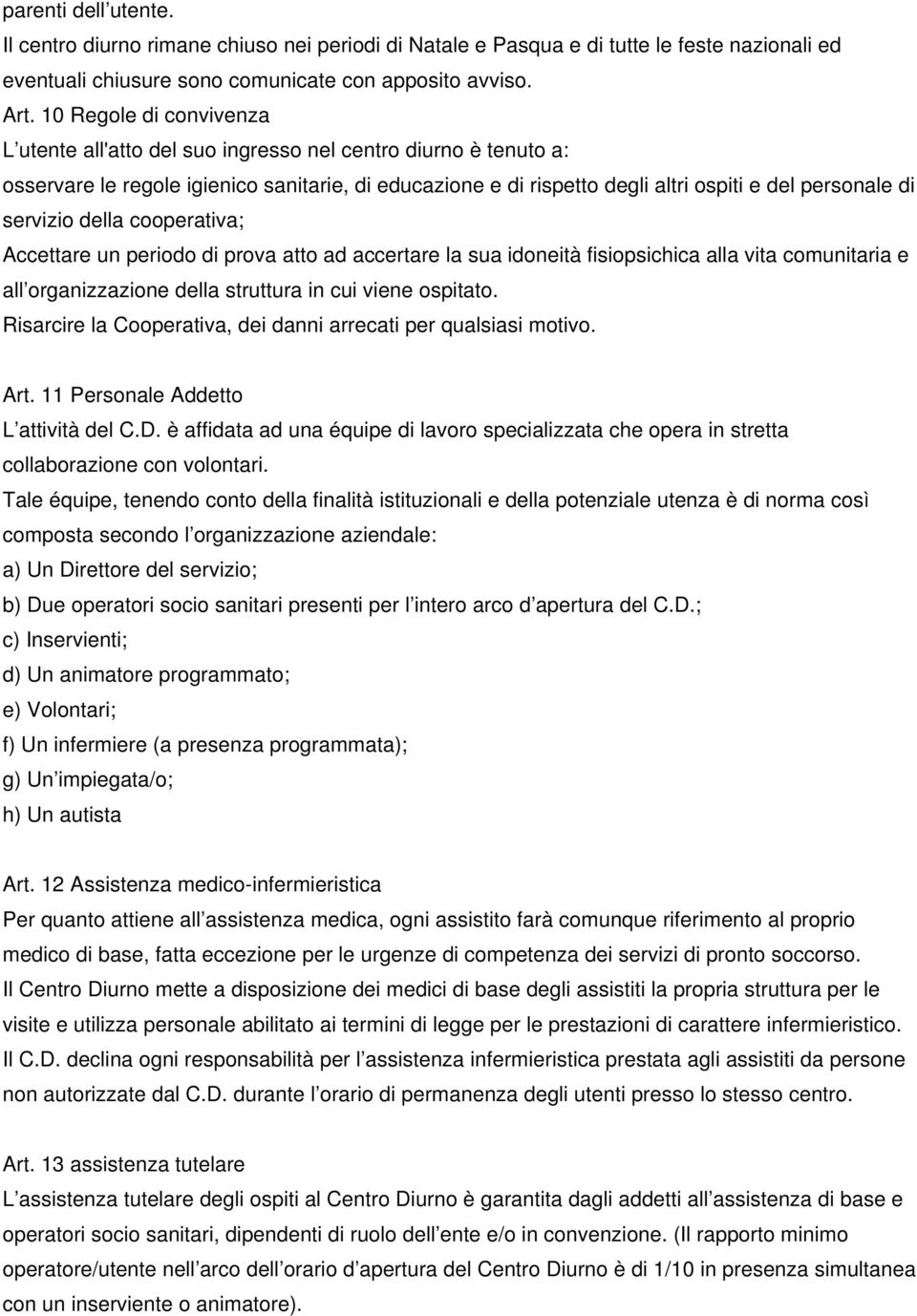 parenti dell utente.
Il centro diurno rimane chiuso nei periodi di Natale e Pasqua e di tutte le feste nazionali ed eventuali chiusure sono comunicate con apposito avviso.
Art. 10 Regole di convivenza
L utente all'atto del suo ingresso nel centro diurno è tenuto a:
osservare le regole igienico sanitarie, di educazione e di rispetto degli altri ospiti e del personale di servizio della cooperativa;
Accettare un periodo di prova atto ad accertare la sua idoneità fisiopsichica alla vita comunitaria e all organizzazione della struttura in cui viene ospitato.
Risarcire la Cooperativa, dei danni arrecati per qualsiasi motivo.

Art. 11 Personale Addetto
L attività del C.D. è affidata ad una équipe di lavoro specializzata che opera in stretta collaborazione con volontari.
Tale équipe, tenendo conto della finalità istituzionali e della potenziale utenza è di norma così composta secondo l organizzazione aziendale:
a) Un Direttore del servizio;
b) Due operatori socio sanitari presenti per l intero arco d apertura del C.D.;
c) Inservienti;
d) Un animatore programmato;
e) Volontari;
f) Un infermiere (a presenza programmata);
g) Un impiegata/o;
h) Un autista

Art. 12 Assistenza medico-infermieristica
Per quanto attiene all assistenza medica, ogni assistito farà comunque riferimento al proprio medico di base, fatta eccezione per le urgenze di competenza dei servizi di pronto soccorso.
Il Centro Diurno mette a disposizione dei medici di base degli assistiti la propria struttura per le visite e utilizza personale abilitato ai termini di legge per le prestazioni di carattere infermieristico.
Il C.D. declina ogni responsabilità per l assistenza infermieristica prestata agli assistiti da persone non autorizzate dal C.D. durante l orario di permanenza degli utenti presso lo stesso centro.

Art. 13 assistenza tutelare
L assistenza tutelare degli ospiti al Centro Diurno è garantita dagli addetti all assistenza di base e operatori socio sanitari, dipendenti di ruolo dell ente e/o in convenzione. (Il rapporto minimo operatore/utente nell arco dell orario d apertura del Centro Diurno è di 1/10 in presenza simultanea con un inserviente o animatore).